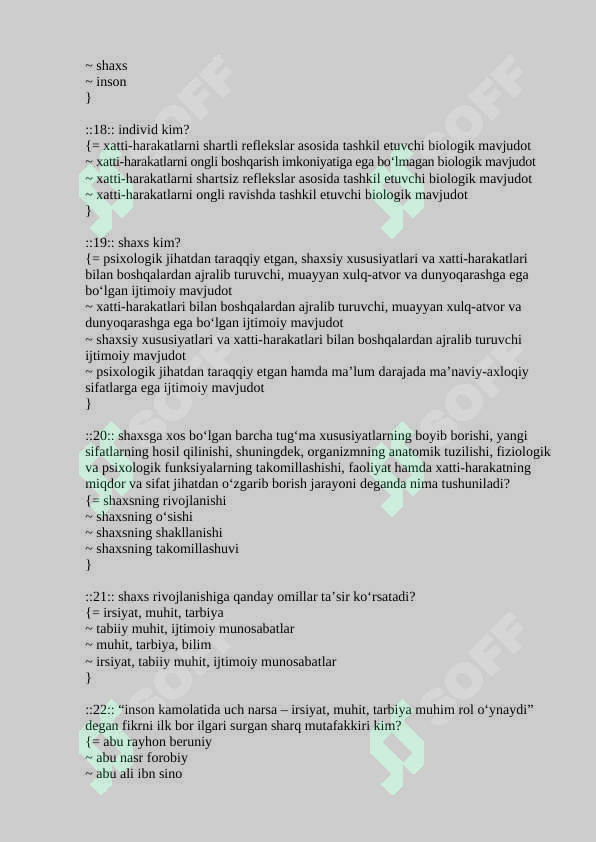 ~ shaxs
~ inson
}

::18:: individ kim?
{= xatti-harakatlarni shartli reflekslar asosida tashkil etuvchi biologik mavjudot
~ xatti-harakatlarni ongli boshqarish imkoniyatiga ega bo‘lmagan biologik mavjudot
~ xatti-harakatlarni shartsiz reflekslar asosida tashkil etuvchi biologik mavjudot
~ xatti-harakatlarni ongli ravishda tashkil etuvchi biologik mavjudot
}

::19:: shaxs kim?
{= psixologik jihatdan taraqqiy etgan, shaxsiy xususiyatlari va xatti-harakatlari bilan boshqalardan ajralib turuvchi, muayyan xulq-atvor va dunyoqarashga ega bo‘lgan ijtimoiy mavjudot
~ xatti-harakatlari bilan boshqalardan ajralib turuvchi, muayyan xulq-atvor va dunyoqarashga ega bo‘lgan ijtimoiy mavjudot
~ shaxsiy xususiyatlari va xatti-harakatlari bilan boshqalardan ajralib turuvchi ijtimoiy mavjudot
~ psixologik jihatdan taraqqiy etgan hamda ma’lum darajada ma’naviy-axloqiy sifatlarga ega ijtimoiy mavjudot
}

::20:: shaxsga xos bo‘lgan barcha tug‘ma xususiyatlarning boyib borishi, yangi sifatlarning hosil qilinishi, shuningdek, organizmning anatomik tuzilishi, fiziologik va psixologik funksiyalarning takomillashishi, faoliyat hamda xatti-harakatning miqdor va sifat jihatdan o‘zgarib borish jarayoni deganda nima tushuniladi?
{= shaxsning rivojlanishi
~ shaxsning o‘sishi
~ shaxsning shakllanishi
~ shaxsning takomillashuvi
}

::21:: shaxs rivojlanishiga qanday omillar ta’sir ko‘rsatadi?
{= irsiyat, muhit, tarbiya
~ tabiiy muhit, ijtimoiy munosabatlar
~ muhit, tarbiya, bilim
~ irsiyat, tabiiy muhit, ijtimoiy munosabatlar
}

::22:: “inson kamolatida uch narsa – irsiyat, muhit, tarbiya muhim rol o‘ynaydi” degan fikrni ilk bor ilgari surgan sharq mutafakkiri kim?
{= abu rayhon beruniy
~ abu nasr forobiy
~ abu ali ibn sino